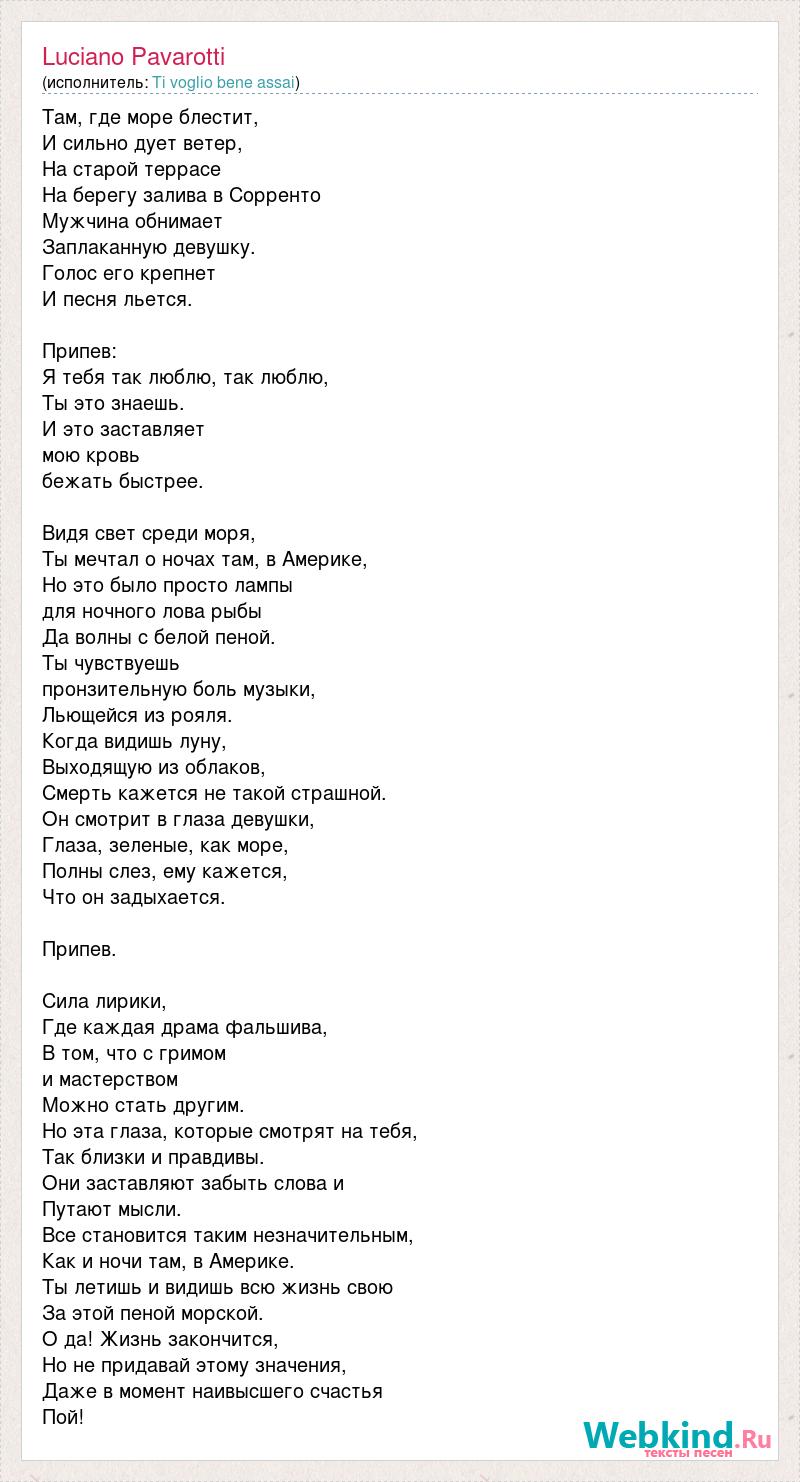 Luciano Pavarotti
(исполнитель: Ti voglio bene assai)

Там, где море блестит,
И сильно дует ветер,
На старой террасе
На берегу залива в Сорренто
Мужчина обнимает
Заплаканную девушку.
Голос его крепнет
И песня льется.

Припев:
Я тебя так люблю, так люблю,
Ты это знаешь.
И это заставляет
мою кровь
бежать быстрее.

Видя свет среди моря,
Ты мечтал о ночах там, в Америке,
Но это было просто лампы
для ночного лова рыбы
Да волны с белой пеной.
Ты чувствуешь
пронзительную боль музыки,
Льющейся из рояля.
Когда видишь луну,
Выходящую из облаков,
Смерть кажется не такой страшной.
Он смотрит в глаза девушки,
Глаза, зеленые, как море,
Полны слез, ему кажется,
Что он задыхается.

Припев.

Сила лирики,
Где каждая драма фальшива,
В том, что с гримом
и мастерством
Можно стать другим.
Но эта глаза, которые смотрят на тебя,
Так близки и правдивы.
Они заставляют забыть слова и
Путают мысли.
Все становится таким незначительным,
Как и ночи там, в Америке.
Ты летишь и видишь всю жизнь свою
За этой пеной морской.
О да! Жизнь закончится,
Но не придавай этому значения,
Даже в момент наивысшего счастья
Пой!

Webkind.Ru
тексты песен